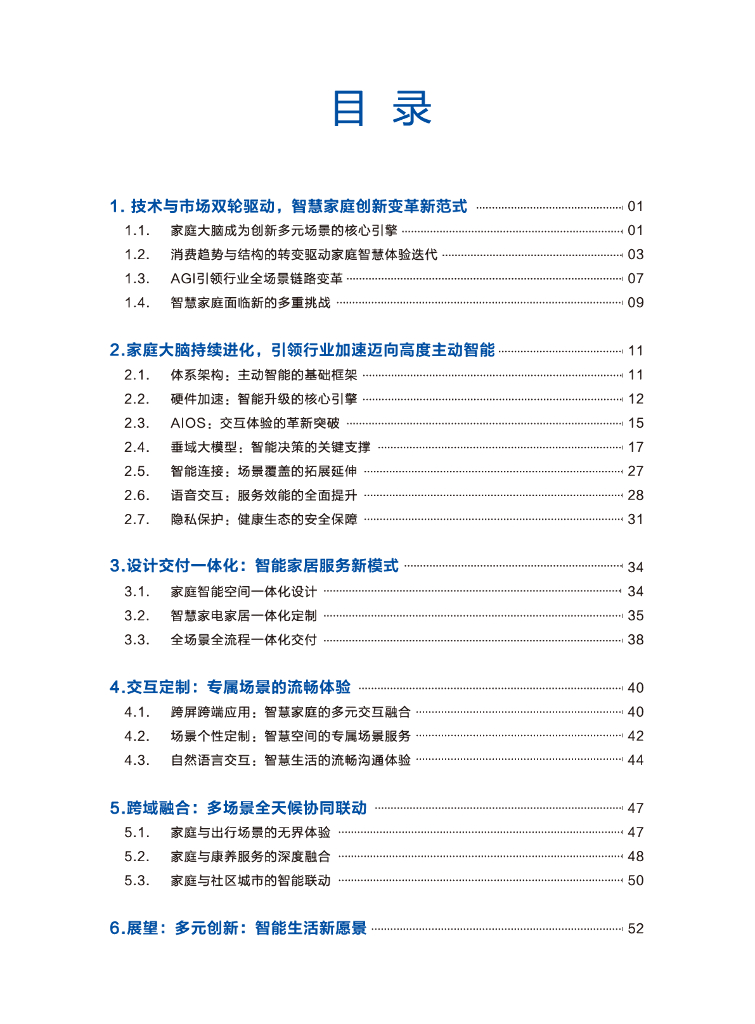 目 录

1. 技术与市场双轮驱动，智慧家庭创新变革新范式 01
1.1. 家庭大脑成为创新多元场景的核心引擎 01
1.2. 消费趋势与结构的转变驱动家庭智慧体验迭代 03
1.3. AGI引领行业全场景链路变革 07
1.4. 智慧家庭面临新的多重挑战 09

2.家庭大脑持续进化，引领行业加速迈向高度主动智能 11
2.1. 体系架构：主动智能的基础框架 11
2.2. 硬件加速：智能升级的核心引擎 12
2.3. AIOS：交互体验的革新突破 15
2.4. 垂域大模型：智能决策的关键支撑 17
2.5. 智能连接：场景覆盖的拓展延伸 27
2.6. 语音交互：服务效能的全面提升 28
2.7. 隐私保护：健康生态的安全保障 31

3.设计交付一体化：智能家居服务新模式 34
3.1. 家庭智能空间一体化设计 34
3.2. 智慧家电家居一体化定制 35
3.3. 全场景全流程一体化交付 38

4.交互定制：专属场景的流畅体验 40
4.1. 跨屏跨端应用：智慧家庭的多元交互融合 40
4.2. 场景个性定制：智慧空间的专属场景服务 42
4.3. 自然语言交互：智慧生活的流畅沟通体验 44

5.跨域融合：多场景全天候协同联动 47
5.1. 家庭与出行场景的无界体验 47
5.2. 家庭与康养服务的深度融合 48
5.3. 家庭与社区城市的智能联动 50

6.展望：多元创新：智能生活新愿景 52